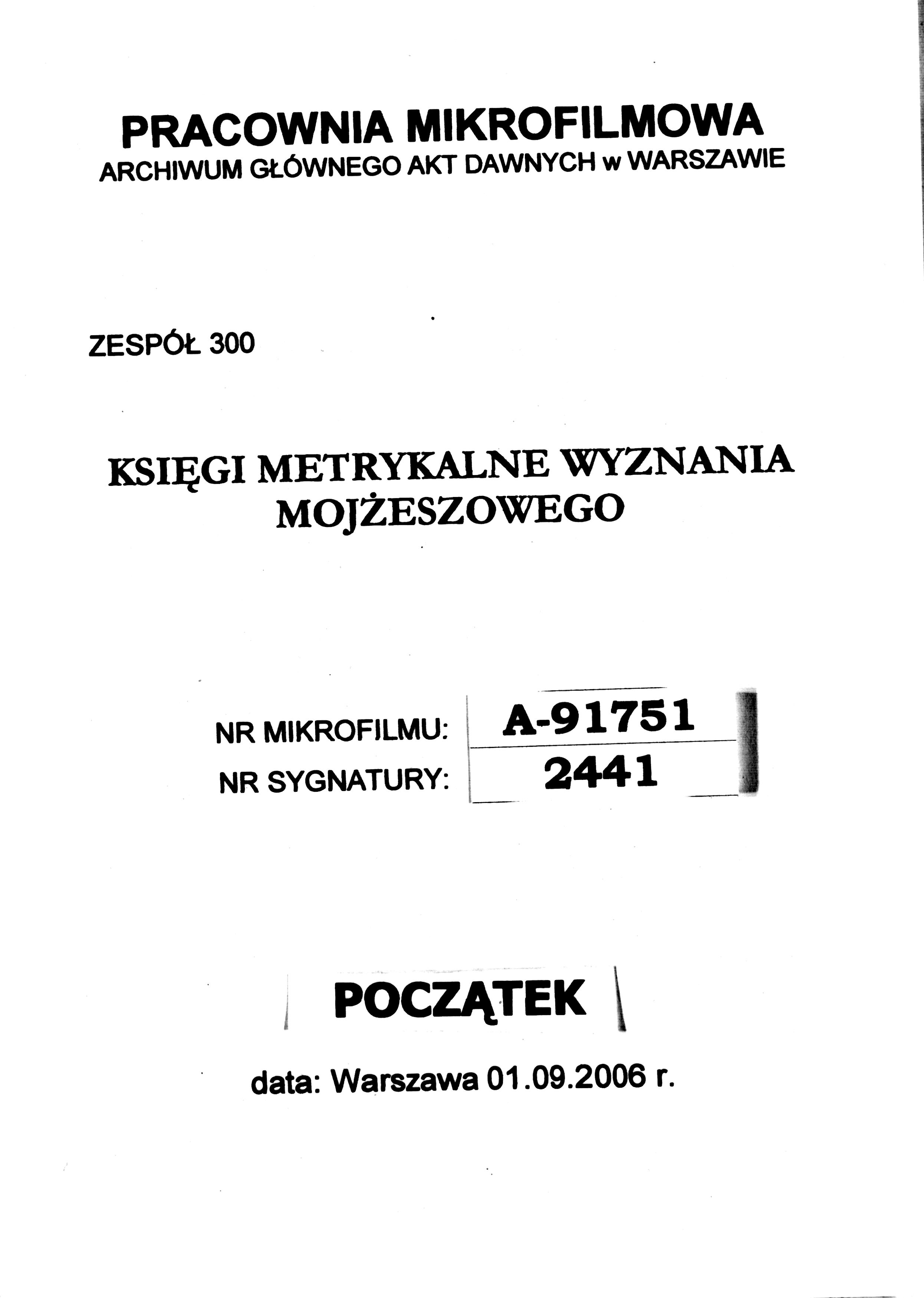 PRACOWNIA MIKROFILMOWA
ARCHIWUM GŁÓWNEGO AKT DAWNYCH w WARSZAWIE

ZESPÓŁ 300

KSIĘGI METRYKALNE WYZNANIA MOJŻESZOWEGO

NR MIKROFILMU: A-91751
NR SYGNATURY: 2441

POCZĄTEK

data: Warszawa 01.09.2006 r.